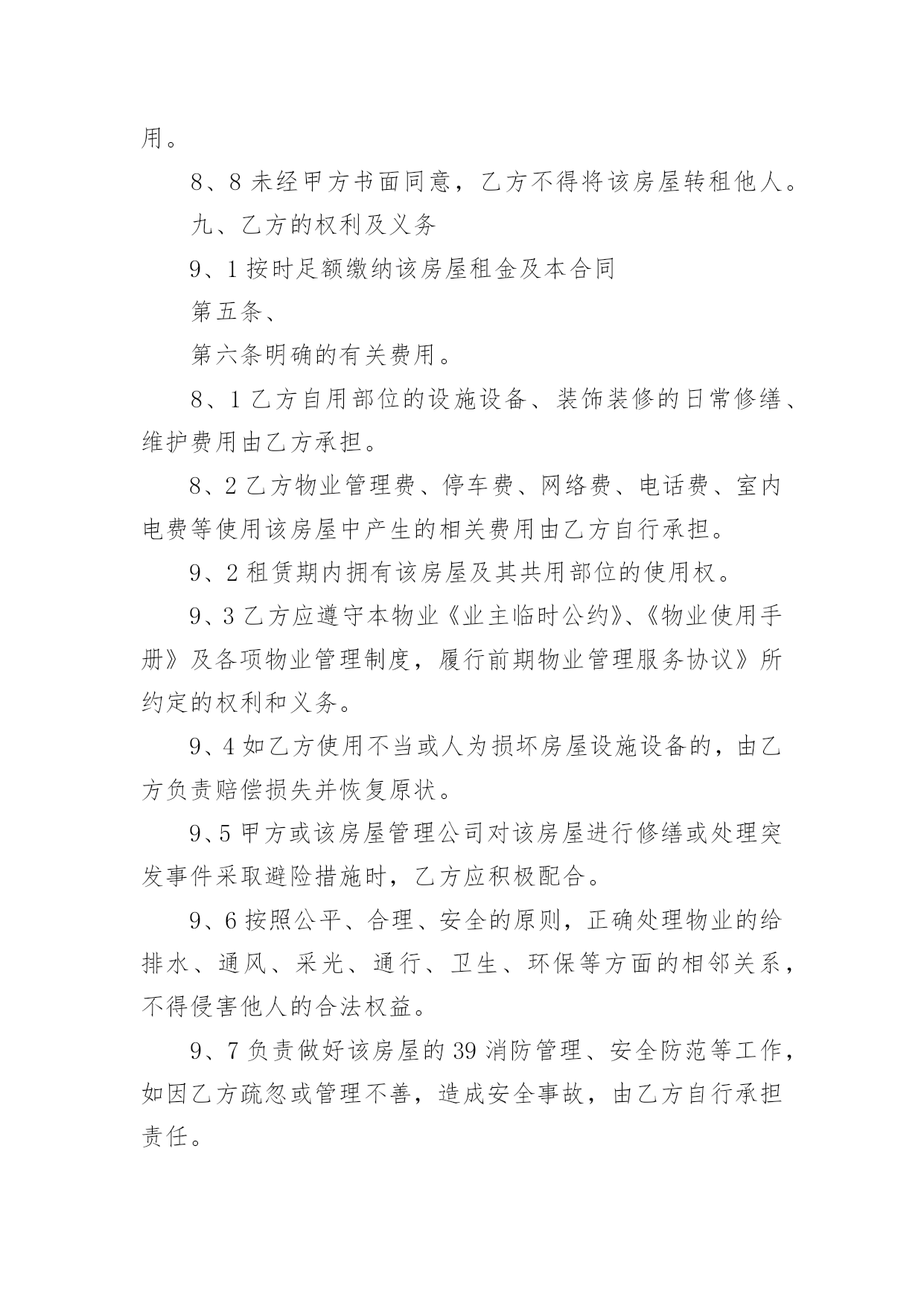 用。

8、8 未经甲方书面同意，乙方不得将该房屋转租他人。

九、乙方的权利及义务

9、1 按时足额缴纳该房屋租金及本合同

第五条、

第六条明确的有关费用。

8、1 乙方自用部位的设施设备、装饰装修的日常修缮、维护费用由乙方承担。

8、2 乙方物业管理费、停车费、网络费、电话费、室内电费等使用该房屋中产生的相关费用由乙方自行承担。

9、2 租赁期内拥有该房屋及其共用部位的使用权。

9、3 乙方应遵守本物业《业主临时公约》、《物业使用手册》及各项物业管理制度，履行前期物业管理服务协议》所约定的权利和义务。

9、4 如乙方使用不当或人为损坏房屋设施设备的，由乙方负责赔偿损失并恢复原状。

9、5 甲方或该房屋管理公司对该房屋进行修缮或处理突发事件采取避险措施时，乙方应积极配合。

9、6 按照公平、合理、安全的原则，正确处理物业的给排水、通风、采光、通行、卫生、环保等方面的相邻关系，不得侵害他人的合法权益。

9、7 负责做好该房屋的 39 消防管理、安全防范等工作，如因乙方疏忽或管理不善，造成安全事故，由乙方自行承担责任。